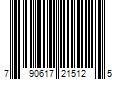 7 90617 21512 5